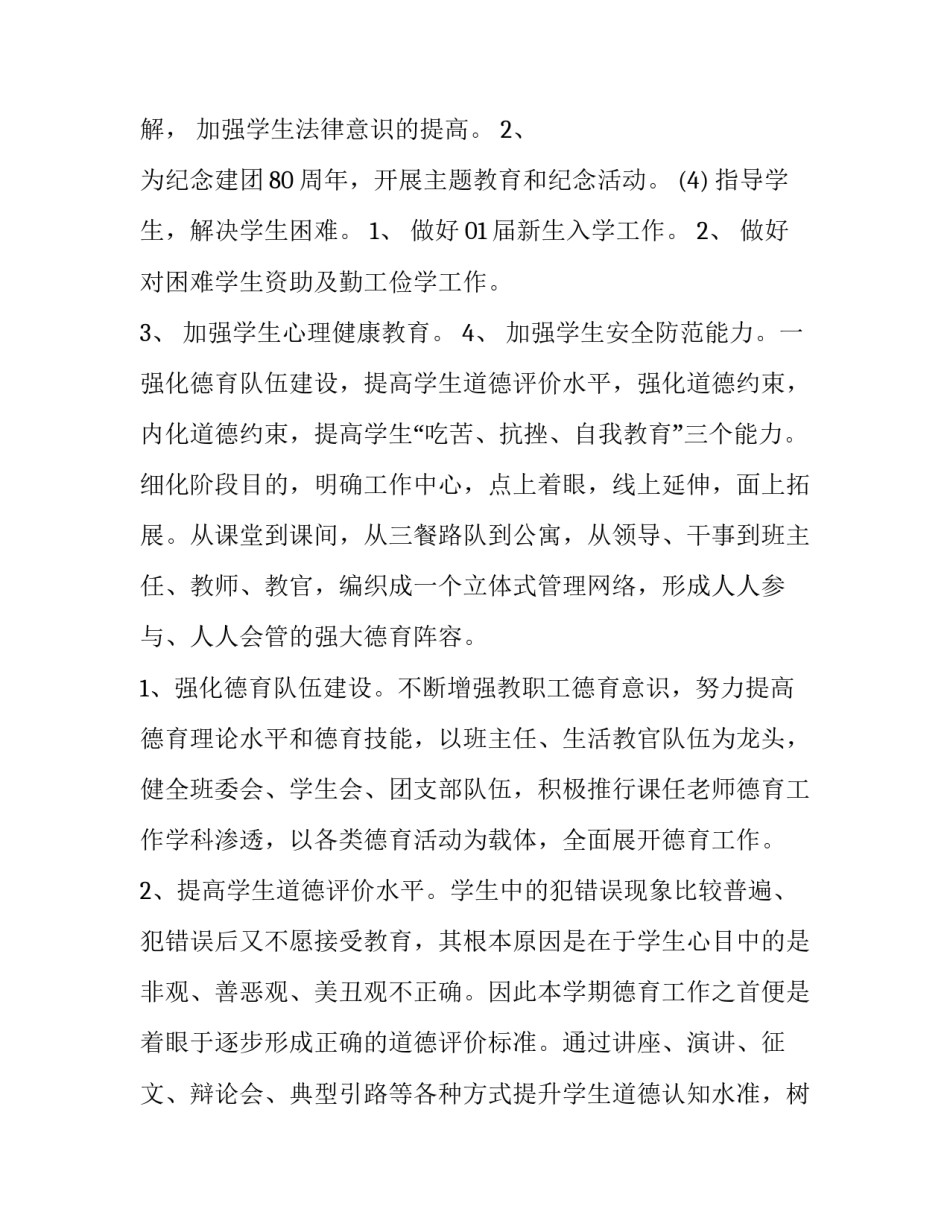 解， 加强学生法律意识的提高。 2、

为纪念建团 80 周年，开展主题教育和纪念活动。 (4) 指导学生，解决学生困难。 1、 做好 01 届新生入学工作。 2、 做好对困难学生资助及勤工俭学工作。

3、 加强学生心理健康教育。 4、 加强学生安全防范能力。一强化德育队伍建设，提高学生道德评价水平，强化道德约束，内化道德约束，提高学生“吃苦、抗挫、自我教育”三个能力。细化阶段目的，明确工作中心，点上着眼，线上延伸，面上拓展。从课堂到课间，从三餐路队到公寓，从领导、干事到班主任、教师、教官，编织成一个立体式管理网络，形成人人参与、人人会管的强大德育阵容。

1、强化德育队伍建设。不断增强教职工德育意识，努力提高德育理论水平和德育技能，以班主任、生活教官队伍为龙头，健全班委会、学生会、团支部队伍，积极推行课任老师德育工作学科渗透，以各类德育活动为载体，全面展开德育工作。

2、提高学生道德评价水平。学生中的犯错误现象比较普遍、犯错误后又不愿接受教育，其根本原因是在于学生心目中的是非观、善恶观、美丑观不正确。因此本学期德育工作之首便是着眼于逐步形成正确的道德评价标准。通过讲座、演讲、征文、辩论会、典型引路等各种方式提升学生道德认知水准，树